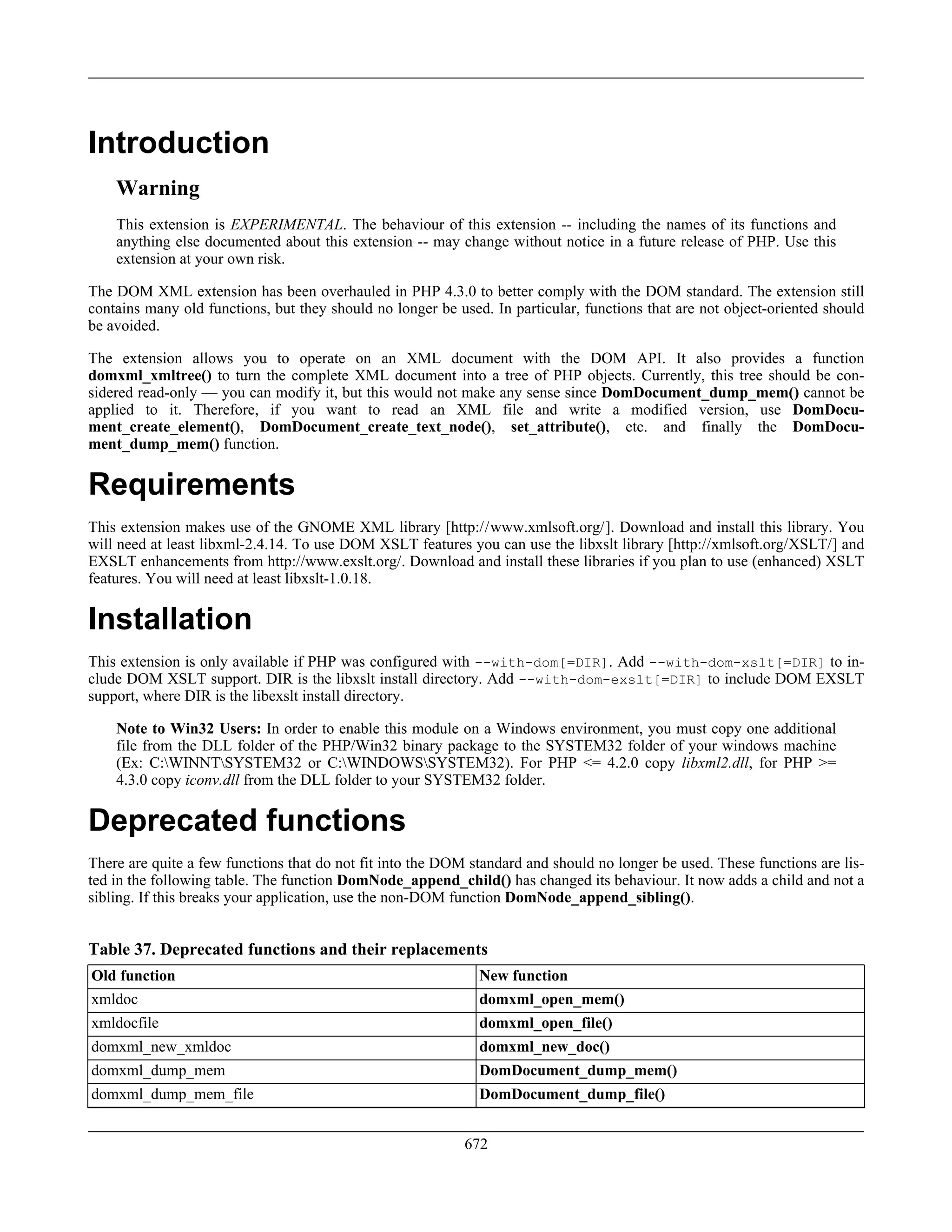 Introduction

Warning

This extension is EXPERIMENTAL. The behaviour of this extension -- including the names of its functions and anything else documented about this extension -- may change without notice in a future release of PHP. Use this extension at your own risk.

The DOM XML extension has been overhauled in PHP 4.3.0 to better comply with the DOM standard. The extension still contains many old functions, but they should no longer be used. In particular, functions that are not object-oriented should be avoided.

The extension allows you to operate on an XML document with the DOM API. It also provides a function domxml_xmltree() to turn the complete XML document into a tree of PHP objects. Currently, this tree should be considered read-only — you can modify it, but this would not make any sense since DomDocument_dump_mem() cannot be applied to it. Therefore, if you want to read an XML file and write a modified version, use DomDocument_create_element(), DomDocument_create_text_node(), set_attribute(), etc. and finally the DomDocument_dump_mem() function.

Requirements

This extension makes use of the GNOME XML library [http://www.xmlsoft.org/]. Download and install this library. You will need at least libxml-2.4.14. To use DOM XSLT features you can use the libxslt library [http://xmlsoft.org/XSLT/] and EXSLT enhancements from http://www.exslt.org/. Download and install these libraries if you plan to use (enhanced) XSLT features. You will need at least libxslt-1.0.18.

Installation

This extension is only available if PHP was configured with --with-dom[=DIR]. Add --with-dom-xslt[=DIR] to include DOM XSLT support. DIR is the libxslt install directory. Add --with-dom-exslt[=DIR] to include DOM EXSLT support, where DIR is the libexslt install directory.

Note to Win32 Users: In order to enable this module on a Windows environment, you must copy one additional file from the DLL folder of the PHP/Win32 binary package to the SYSTEM32 folder of your windows machine (Ex: C:\WINNT\SYSTEM32 or C:\WINDOWS\SYSTEM32). For PHP <= 4.2.0 copy libxml2.dll, for PHP >= 4.3.0 copy iconv.dll from the DLL folder to your SYSTEM32 folder.

Deprecated functions

There are quite a few functions that do not fit into the DOM standard and should no longer be used. These functions are listed in the following table. The function DomNode_append_child() has changed its behaviour. It now adds a child and not a sibling. If this breaks your application, use the non-DOM function DomNode_append_sibling().

Table 37. Deprecated functions and their replacements

| Old function | New function |
|---|---|
| xmldoc | domxml_open_mem() |
| xmldocfile | domxml_open_file() |
| domxml_new_xmldoc | domxml_new_doc() |
| domxml_dump_mem | DomDocument_dump_mem() |
| domxml_dump_mem_file | DomDocument_dump_file() |

672